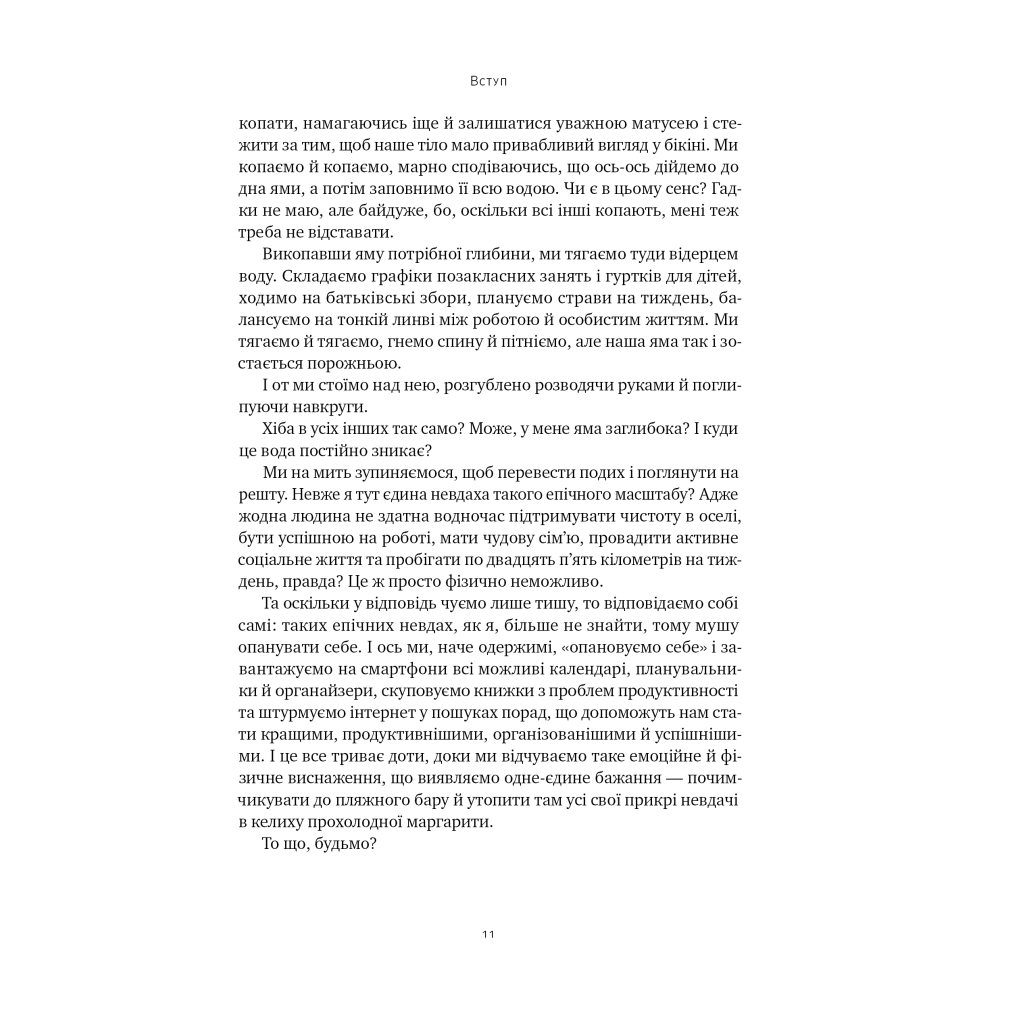 Вступ

копати, намагаючись іще й залишатися уважною матусею і стежити за тим, щоб наше тіло мало привабливий вигляд у бікіні. Ми копаємо й копаємо, марно сподіваючись, що ось-ось дійдемо до дна ями, а потім заповнимо її всю водою. Чи є в цьому сенс? Гадки не маю, але байдуже, бо, оскільки всі інші копають, мені теж треба не відставати.

Викопавши яму потрібної глибини, ми тягаємо туди відерцем воду. Складаємо графіки позакласних занять і гуртків для дітей, ходимо на батьківські збори, плануємо страви на тиждень, балансуємо на тонкій линві між роботою й особистим життям. Ми тягаємо й тягаємо, гнемо спину й пітніємо, але наша яма так і зостається порожньою.

І от ми стоїмо над нею, розгублено розводячи руками й поглипуючи навкруги.

Хіба в усіх інших так само? Може, у мене яма заглибока? І куди це вода постійно зникає?

Ми на мить зупиняємося, щоб перевести подих і поглянути на решту. Невже я тут єдина невдаха такого епічного масштабу? Адже жодна людина не здатна водночас підтримувати чистоту в оселі, бути успішною на роботі, мати чудову сім'ю, провадити активне соціальне життя та пробігати по двадцять п'ять кілометрів на тиждень, правда? Це ж просто фізично неможливо.

Та оскільки у відповідь чуємо лише тишу, то відповідаємо собі самі: таких епічних невдах, як я, більше не знайти, тому мушу опанувати себе. І ось ми, наче одержимі, «опановуємо себе» і завантажуємо на смартфони всі можливі календарі, планувальники й органайзери, скуповуємо книжки з проблем продуктивності та штурмуємо інтернет у пошуках порад, що допоможуть нам стати кращими, продуктивнішими, організованішими й успішнішими. І це все триває доти, доки ми відчуваємо таке емоційне й фізичне виснаження, що виявляємо одне-єдине бажання — почимчикувати до пляжного бару й утопити там усі свої прикрі невдачі в келиху прохолодної маргарити.

То що, будьмо?

11